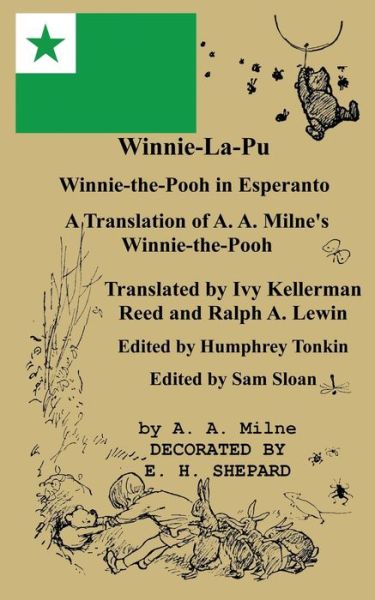 Winnie-La-Pu

Winnie-the-Pooh in Esperanto

A Translation of A. A. Milne's Winnie-the-Pooh

Translated by Ivy Kellerman Reed and Ralph A. Lewin

Edited by Humphrey Tonkin

Edited by Sam Sloan

by A. A. Milne
DECORATED BY
E. H. SHEPARD